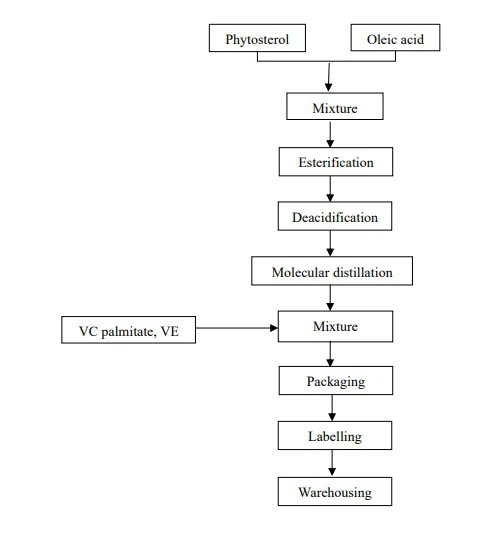 Phytosterol
Oleic acid
Mixture
Esterification
Deacidification
Molecular distillation
VC palmitate, VE
Mixture
Packaging
Labelling
Warehousing